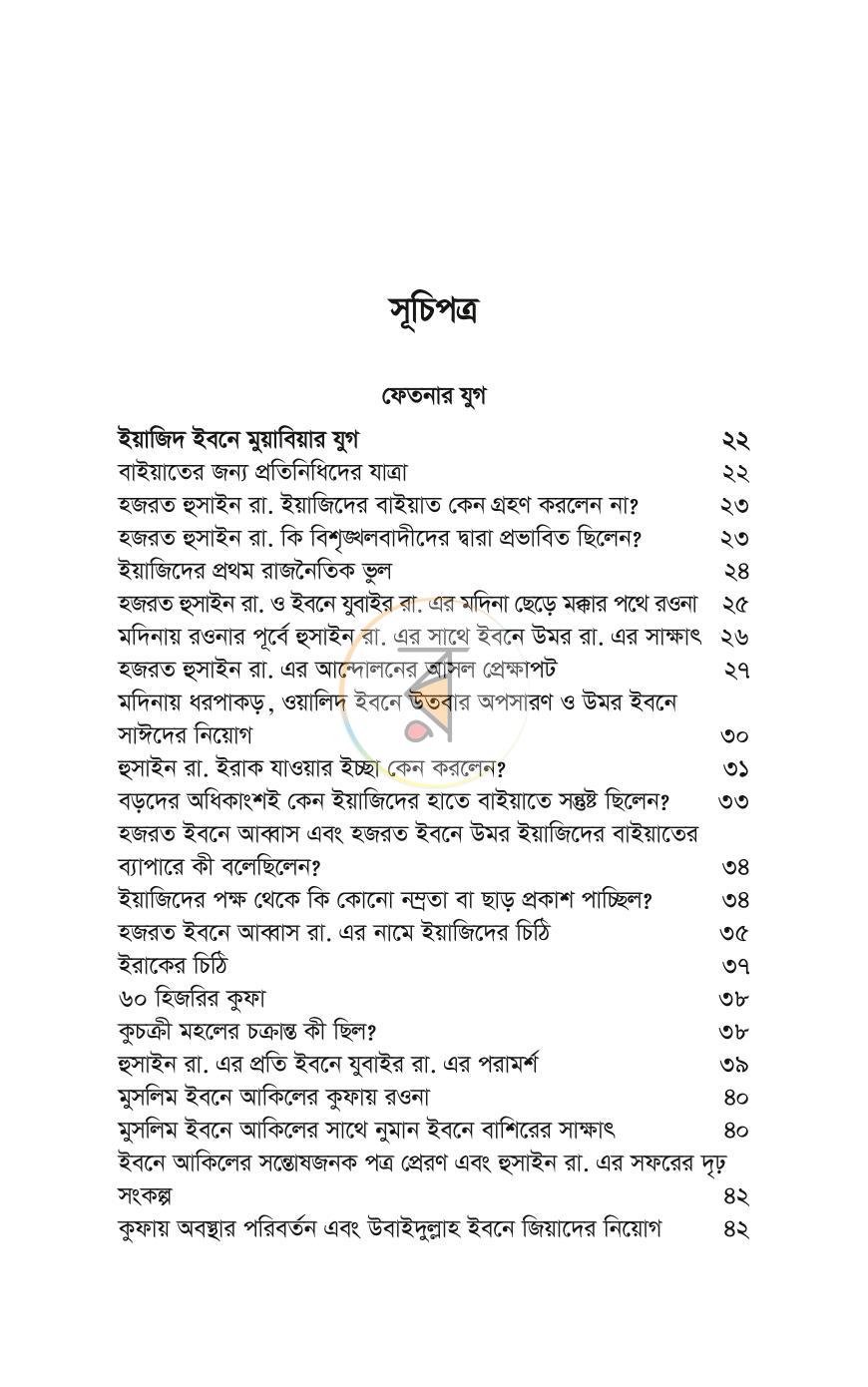 সূচিপত্র

ফেতনার যুগ

ইয়াজিদ ইবনে মুয়াবিয়ার যুগ ২২
বাইয়াতের জন্য প্রতিনিধিদের যাত্রা ২২
হজরত হুসাইন রা. ইয়াজিদের বাইয়াত কেন গ্রহণ করলেন না? ২৩
হজরত হুসাইন রা. কি বিশৃঙ্খলবাদীদের দ্বারা প্রভাবিত ছিলেন? ২৩
ইয়াজিদের প্রথম রাজনৈতিক ভুল ২৪
হজরত হুসাইন রা. ও ইবনে যুবাইর রা. এর মদিনা ছেড়ে মক্কার পথে রওনা ২৫
মদিনায় রওনার পূর্বে হুসাইন রা. এর সাথে ইবনে উমর রা. এর সাক্ষাৎ ২৬
হজরত হুসাইন রা. এর আন্দোলনের আসল প্রেক্ষাপট ২৭
মদিনায় ধরপাকড়, ওয়ালিদ ইবনে উতবার অপসারণ ও উমর ইবনে সাঈদের নিয়োগ ৩০
হুসাইন রা. ইরাক যাওয়ার ইচ্ছা কেন করলেন? ৩১
বড়দের অধিকাংশই কেন ইয়াজিদের হাতে বাইয়াতে সন্তুষ্ট ছিলেন? ৩৩
হজরত ইবনে আব্বাস এবং হজরত ইবনে উমর ইয়াজিদের বাইয়াতের ব্যাপারে কী বলেছিলেন? ৩৪
ইয়াজিদের পক্ষ থেকে কি কোনো নম্রতা বা ছাড় প্রকাশ পাচ্ছিল? ৩৪
হজরত ইবনে আব্বাস রা. এর নামে ইয়াজিদের চিঠি ৩৫
ইরাকের চিঠি ৩৭
৬০ হিজরির কুফা ৩৮
কুচক্রী মহলের চক্রান্ত কী ছিল? ৩৮
হুসাইন রা. এর প্রতি ইবনে যুবাইর রা. এর পরামর্শ ৩৯
মুসলিম ইবনে আকিলের কুফায় রওনা ৪০
মুসলিম ইবনে আকিলের সাথে নুমান ইবনে বাশিরের সাক্ষাৎ ৪০
ইবনে আকিলের সন্তোষজনক পত্র প্রেরণ এবং হুসাইন রা. এর সফরের দৃঢ় সংকল্প ৪২
কুফায় অবস্থার পরিবর্তন এবং উবাইদুল্লাহ ইবনে জিয়াদের নিয়োগ ৪২